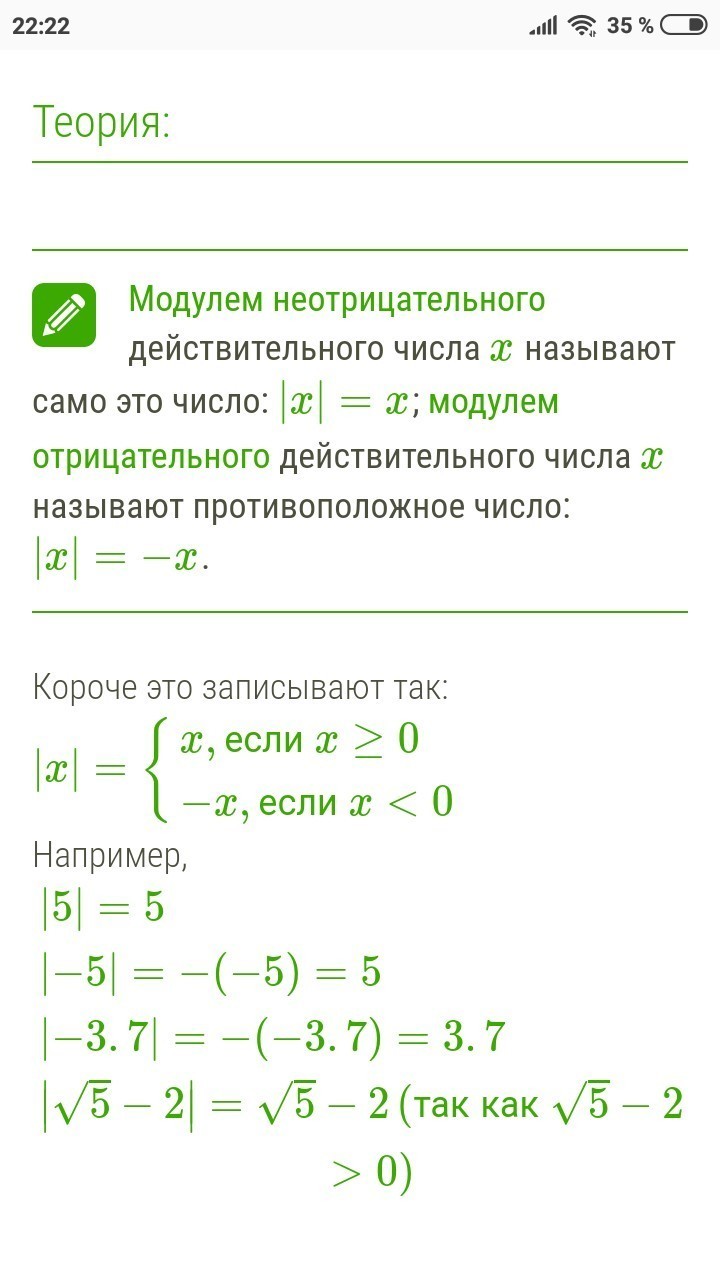 22:22 35 %

Теория:

Модулем неотрицательного действительного числа $x$ называют само это число: $|x| = x$; модулем отрицательного действительного числа $x$ называют противоположное число: $|x| = -x$.

Короче это записывают так:
$|x| = \begin{cases} x, \text{если } x \geq 0 \\ -x, \text{если } x < 0 \end{cases}$
Например,
$|5| = 5$
$|-5| = -(-5) = 5$
$|-3.7| = -(-3.7) = 3.7$
$|\sqrt{5} - 2| = \sqrt{5} - 2$ (так как $\sqrt{5} - 2 > 0$)